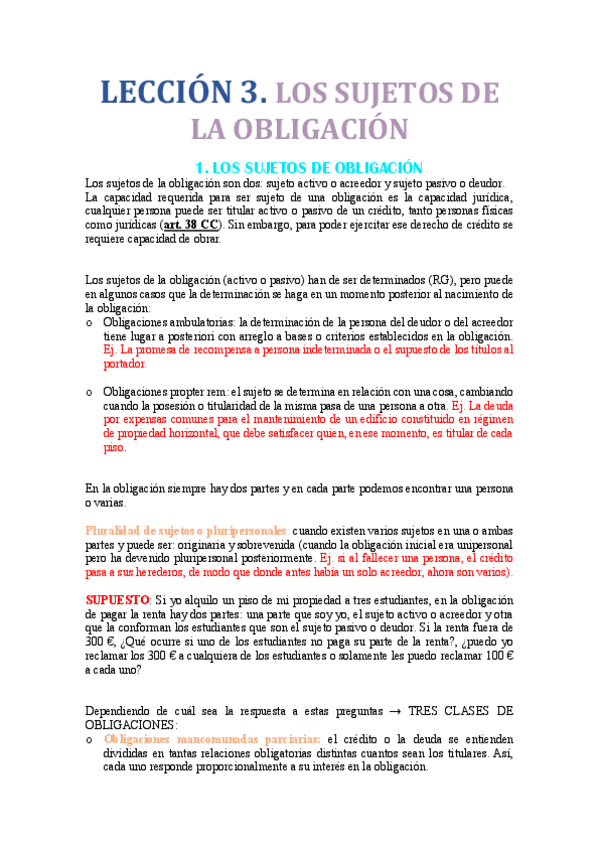 LECCIÓN 3. LOS SUJETOS DE LA OBLIGACIÓN

1. LOS SUJETOS DE OBLIGACIÓN

Los sujetos de la obligación son dos: sujeto activo o acreedor y sujeto pasivo o deudor. La capacidad requerida para ser sujeto de una obligación es la capacidad jurídica, cualquier persona puede ser titular activo o pasivo de un crédito, tanto personas físicas como jurídicas (art. 38 CC). Sin embargo, para poder ejercitar ese derecho de crédito se requiere capacidad de obrar.

Los sujetos de la obligación (activo o pasivo) han de ser determinados (RG), pero puede en algunos casos que la determinación se haga en un momento posterior al nacimiento de la obligación:

o Obligaciones ambulatorias: la determinación de la persona del deudor o del acreedor tiene lugar a posteriori con arreglo a bases o criterios establecidos en la obligación. Ej. La promesa de recompensa a persona indeterminada o el supuesto de los títulos al portador.

o Obligaciones propter rem: el sujeto se determina en relación con una cosa, cambiando cuando la posesión o titularidad de la misma pasa de una persona a otra. Ej. La deuda por expensas comunes para el mantenimiento de un edificio constituido en régimen de propiedad horizontal, que debe satisfacer quien, en ese momento, es titular de cada piso.

En la obligación siempre hay dos partes y en cada parte podemos encontrar una persona o varias.

Pluralidad de sujetos o pluripersonales: cuando existen varios sujetos en una o ambas partes y puede ser: originaria y sobrevenida (cuando la obligación inicial era unipersonal pero ha devenido pluripersonal posteriormente. Ej. si al fallecer una persona, el crédito pasa a sus herederos, de modo que donde antes había un solo acreedor, ahora son varios).

SUPUESTO: Si yo alquilo un piso de mi propiedad a tres estudiantes, en la obligación de pagar la renta hay dos partes: una parte que soy yo, el sujeto activo o acreedor y otra que la conforman los estudiantes que son el sujeto pasivo o deudor. Si la renta fuera de 300 €, ¿Qué ocurre si uno de los estudiantes no paga su parte de la renta?, ¿puedo yo reclamar los 300 € a cualquiera de los estudiantes o solamente les puedo reclamar 100 € a cada uno?

Dependiendo de cuál sea la respuesta a estas preguntas → TRES CLASES DE OBLIGACIONES:

o Obligaciones mancomunadas parciarias: el crédito o la deuda se entienden divididas en tantas relaciones obligatorias distintas cuantos sean los titulares. Así, cada uno responde proporcionalmente a su interés en la obligación.